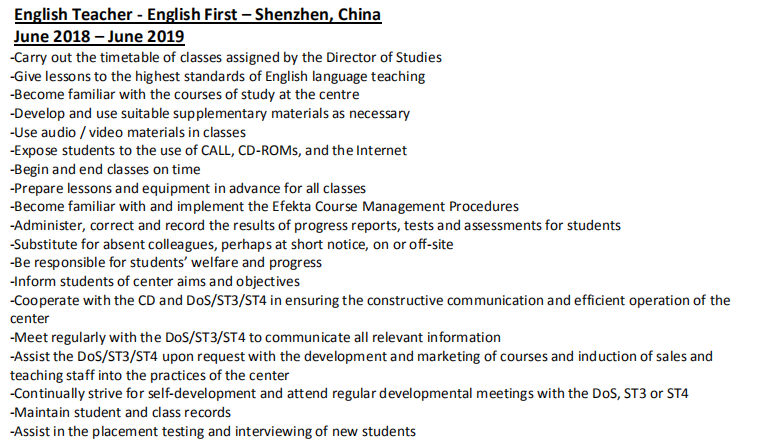 English Teacher - English First – Shenzhen, China
June 2018 – June 2019
-Carry out the timetable of classes assigned by the Director of Studies
-Give lessons to the highest standards of English language teaching
-Become familiar with the courses of study at the centre
-Develop and use suitable supplementary materials as necessary
-Use audio / video materials in classes
-Expose students to the use of CALL, CD-ROMs, and the Internet
-Begin and end classes on time
-Prepare lessons and equipment in advance for all classes
-Become familiar with and implement the Efekta Course Management Procedures
-Administer, correct and record the results of progress reports, tests and assessments for students
-Substitute for absent colleagues, perhaps at short notice, on or off-site
-Be responsible for students' welfare and progress
-Inform students of center aims and objectives
-Cooperate with the CD and DoS/ST3/ST4 in ensuring the constructive communication and efficient operation of the center
-Meet regularly with the DoS/ST3/ST4 to communicate all relevant information
-Assist the DoS/ST3/ST4 upon request with the development and marketing of courses and induction of sales and teaching staff into the practices of the center
-Continually strive for self-development and attend regular developmental meetings with the DoS, ST3 or ST4
-Maintain student and class records
-Assist in the placement testing and interviewing of new students